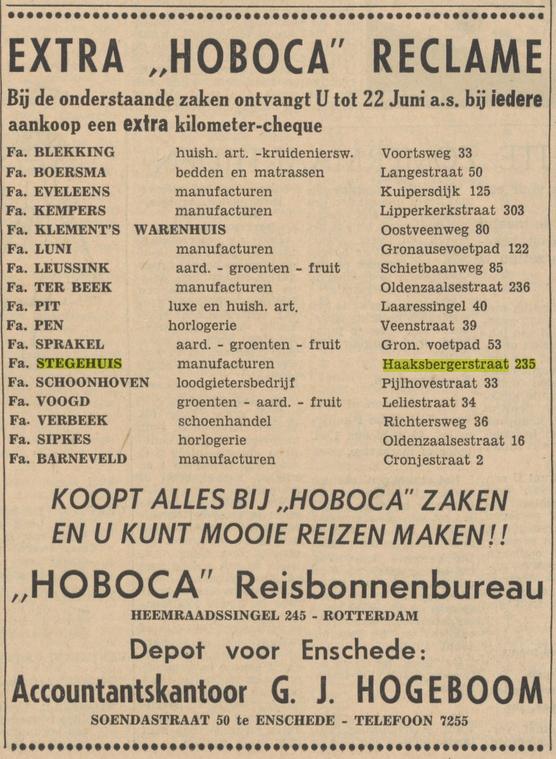 EXTRA „HOBOCA" RECLAME

Bij de onderstaande zaken ontvangt U tot 22 Juni a.s. bij iedere aankoop een extra kilometer-cheque

| | | |
|---|---|---|
| Fa. BLEKKING | huish. art. -kruideniersw. | Voortsweg 33 |
| Fa. BOERSMA | bedden en matrassen | Langestraat 50 |
| Fa. EVELEENS | manufacturen | Kuipersdijk 125 |
| Fa. KEMPERS | manufacturen | Lipperkerkstraat 303 |
| Fa. KLEMENT'S WARENHUIS | | Oostveenweg 80 |
| Fa. LUNI | manufacturen | Gronausevoetpad 122 |
| Fa. LEUSSINK | aard. - groenten - fruit | Schietbaanweg 85 |
| Fa. TER BEEK | manufacturen | Oldenzaalsestraat 236 |
| Fa. PIT | luxe en huish. art. | Laaressingel 40 |
| Fa. PEN | horlogerie | Veenstraat 39 |
| Fa. SPRAKEL | aard. - groenten - fruit | Gron. voetpad 53 |
| Fa. STEGEHUIS | manufacturen | Haaksbergerstraat 235 |
| Fa. SCHOONHOVEN | loodgietersbedrijf | Pijlhovestraat 33 |
| Fa. VOOGD | groenten - aard. - fruit | Leliestraat 34 |
| Fa. VERBEEK | schoenhandel | Richtersweg 36 |
| Fa. SIPKES | horlogerie | Oldenzaalsestraat 16 |
| Fa. BARNEVELD | manufacturen | Cronjestraat 2 |

KOOPT ALLES BIJ „HOBOCA" ZAKEN
EN U KUNT MOOIE REIZEN MAKEN!!

„HOBOCA" Reisbonnenbureau
HEEMRAADSSINGEL 245 - ROTTERDAM

Depot voor Enschede:
Accountantskantoor G. J. HOGEBOOM
SOENDASTRAAT 50 te ENSCHEDE - TELEFOON 7255